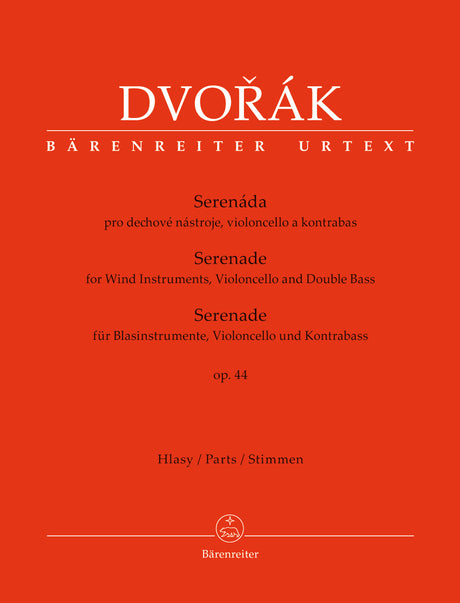 DVOŘÁK

BÄRENREITER URTEXT

Serenáda
pro dechové nástroje, violoncello a kontrabas

Serenade
for Wind Instruments, Violoncello and Double Bass

Serenade
für Blasinstrumente, Violoncello und Kontrabass

op. 44

Hlasy / Parts / Stimmen

Bärenreiter